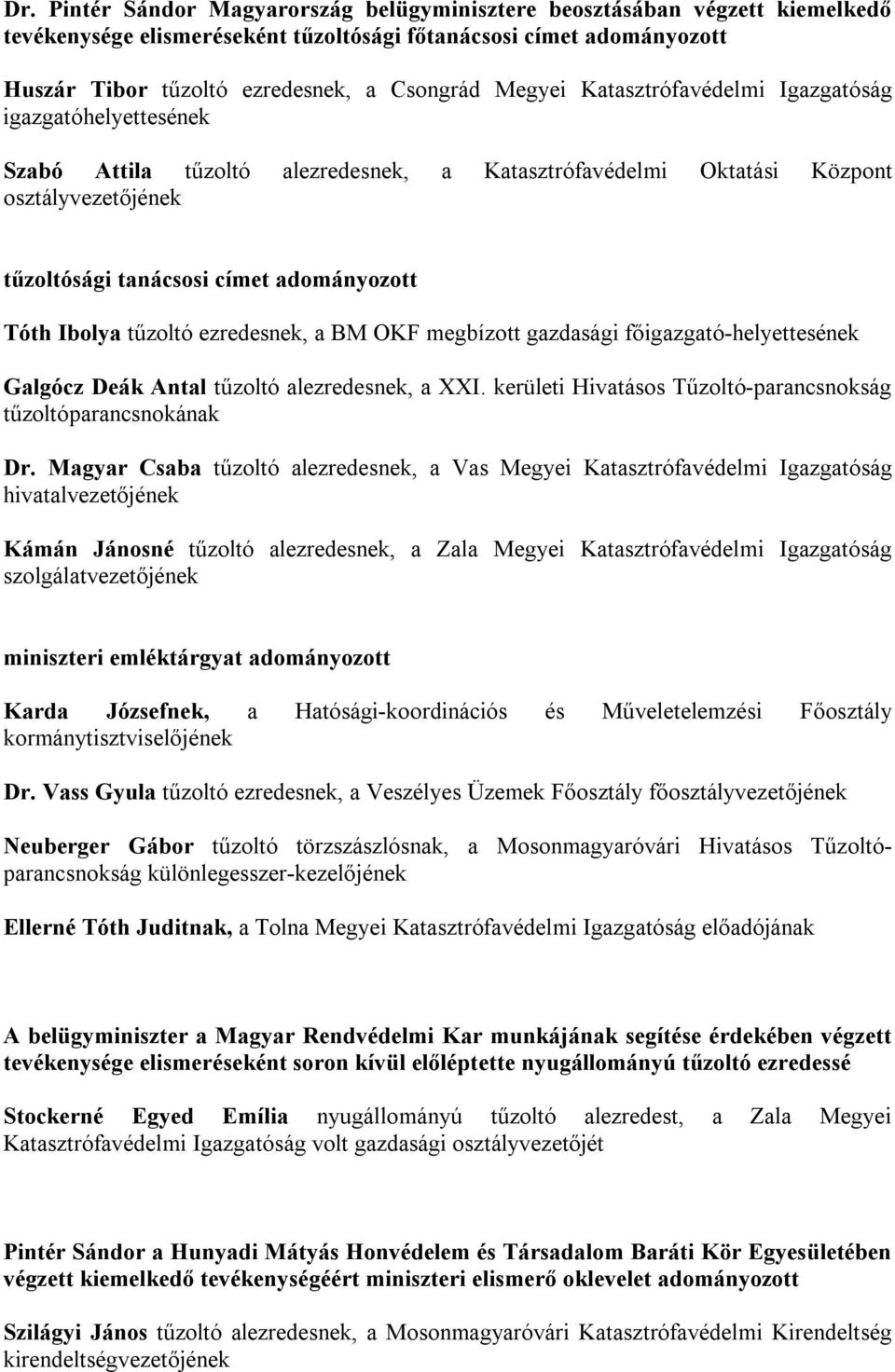 Dr. Pintér Sándor Magyarország belügyminisztere beosztásában végzett kiemelkedő tevékenysége elismeréseként tűzoltósági főtanácsosi címet adományozott

Huszár Tibor tűzoltó ezredesnek, a Csongrád Megyei Katasztrófavédelmi Igazgatóság igazgatóhelyettesének

Szabó Attila tűzoltó alezredesnek, a Katasztrófavédelmi Oktatási Központ osztályvezetőjének

tűzoltósági tanácsosi címet adományozott

Tóth Ibolya tűzoltó ezredesnek, a BM OKF megbízott gazdasági főigazgató-helyettesének

Galgócz Deák Antal tűzoltó alezredesnek, a XXI. kerületi Hivatásos Tűzoltó-parancsnokság tűzoltóparancsnokának

Dr. Magyar Csaba tűzoltó alezredesnek, a Vas Megyei Katasztrófavédelmi Igazgatóság hivatalvezetőjének

Kámán Jánosné tűzoltó alezredesnek, a Zala Megyei Katasztrófavédelmi Igazgatóság szolgálatvezetőjének

miniszteri emléktárgyat adományozott

Karda Józsefnek, a Hatósági-koordinációs és Műveletelemzési Főosztály kormánytisztviselőjének

Dr. Vass Gyula tűzoltó ezredesnek, a Veszélyes Üzemek Főosztály főosztályvezetőjének

Neuberger Gábor tűzoltó törzszászlósnak, a Mosonmagyaróvári Hivatásos Tűzoltó-parancsnokság különlegesszer-kezelőjének

Ellerné Tóth Juditnak, a Tolna Megyei Katasztrófavédelmi Igazgatóság előadójának

A belügyminiszter a Magyar Rendvédelmi Kar munkájának segítése érdekében végzett tevékenysége elismeréseként soron kívül előléptette nyugállományú tűzoltó ezredessé

Stockerné Egyed Emília nyugállományú tűzoltó alezredest, a Zala Megyei Katasztrófavédelmi Igazgatóság volt gazdasági osztályvezetőjét

Pintér Sándor a Hunyadi Mátyás Honvédelem és Társadalom Baráti Kör Egyesületében végzett kiemelkedő tevékenységéért miniszteri elismerő oklevelet adományozott

Szilágyi János tűzoltó alezredesnek, a Mosonmagyaróvári Katasztrófavédelmi Kirendeltség kirendeltségvezetőjének